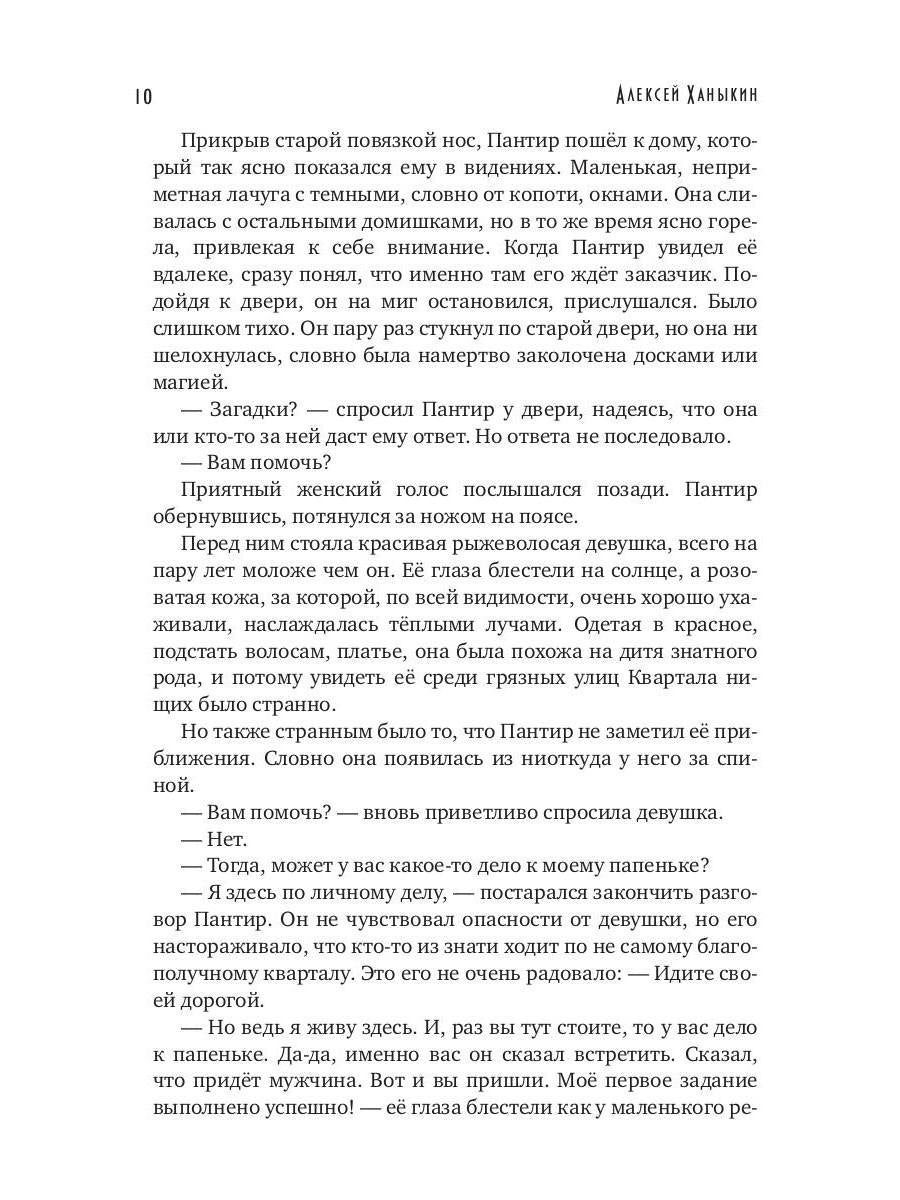 10 Алексей Ханыкин

Прикрыв старой повязкой нос, Пантир пошёл к дому, который так ясно показался ему в видениях. Маленькая, неприметная лачуга с темными, словно от копоти, окнами. Она сливалась с остальными домишками, но в то же время ясно горела, привлекая к себе внимание. Когда Пантир увидел её вдалеке, сразу понял, что именно там его ждёт заказчик. Подойдя к двери, он на миг остановился, прислушался. Было слишком тихо. Он пару раз стукнул по старой двери, но она ни шелохнулась, словно была намертво заколочена досками или магией.

— Загадки? — спросил Пантир у двери, надеясь, что она или кто-то за ней даст ему ответ. Но ответа не последовало.

— Вам помочь?

Приятный женский голос послышался позади. Пантир обернувшись, потянулся за ножом на поясе.

Перед ним стояла красивая рыжеволосая девушка, всего на пару лет моложе чем он. Её глаза блестели на солнце, а розоватая кожа, за которой, по всей видимости, очень хорошо ухаживали, наслаждалась тёплыми лучами. Одетая в красное, подстать волосам, платье, она была похожа на дитя знатного рода, и потому увидеть её среди грязных улиц Квартала нищих было странно.

Но также странным было то, что Пантир не заметил её приближения. Словно она появилась из ниоткуда у него за спиной.

— Вам помочь? — вновь приветливо спросила девушка.

— Нет.

— Тогда, может у вас какое-то дело к моему папеньке?

— Я здесь по личному делу, — постарался закончить разговор Пантир. Он не чувствовал опасности от девушки, но его настораживало, что кто-то из знати ходит по не самому благополучному кварталу. Это его не очень радовало: — Идите своей дорогой.

— Но ведь я живу здесь. И, раз вы тут стоите, то у вас дело к папеньке. Да-да, именно вас он сказал встретить. Сказал, что придёт мужчина. Вот и вы пришли. Моё первое задание выполнено успешно! — её глаза блестели как у маленького ре-